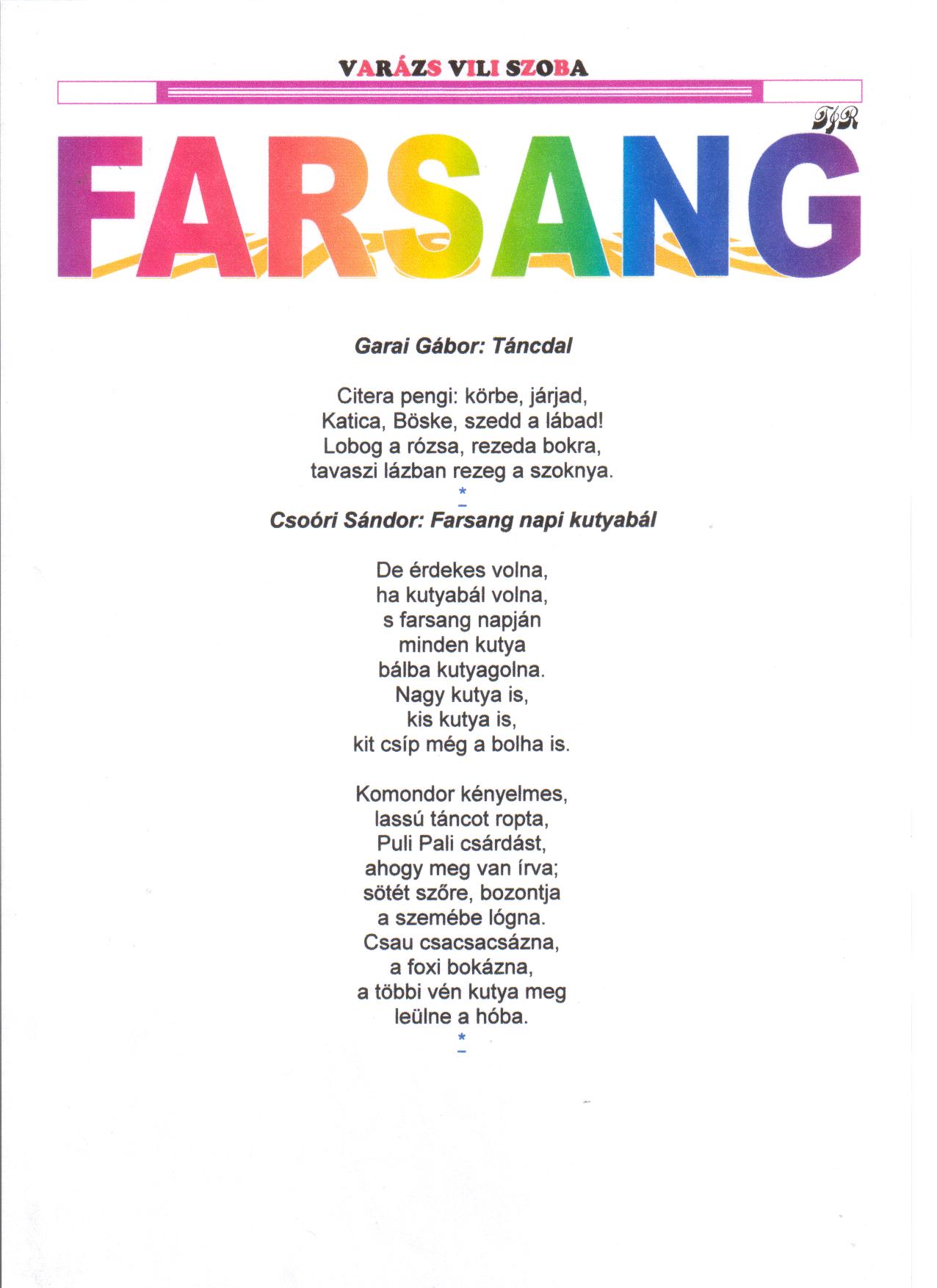 VARÁZS VILI SZOBA

TJR

FARSANG

Garai Gábor: Táncdal

Citera pengi: körbe, járjad,
Katica, Böske, szedd a lábad!
Lobog a rózsa, rezeda bokra,
tavaszi lázban rezeg a szoknya.

*

Csoóri Sándor: Farsang napi kutyabál

De érdekes volna,
ha kutyabál volna,
s farsang napján
minden kutya
bálba kutyagolna.
Nagy kutya is,
kis kutya is,
kit csíp még a bolha is.

Komondor kényelmes,
lassú táncot ropta,
Puli Pali csárdást,
ahogy meg van írva;
sötét szőre, bozontja
a szemébe lógna.
Csau csacsacsázna,
a foxi bokázna,
a többi vén kutya meg
leülne a hóba.

*